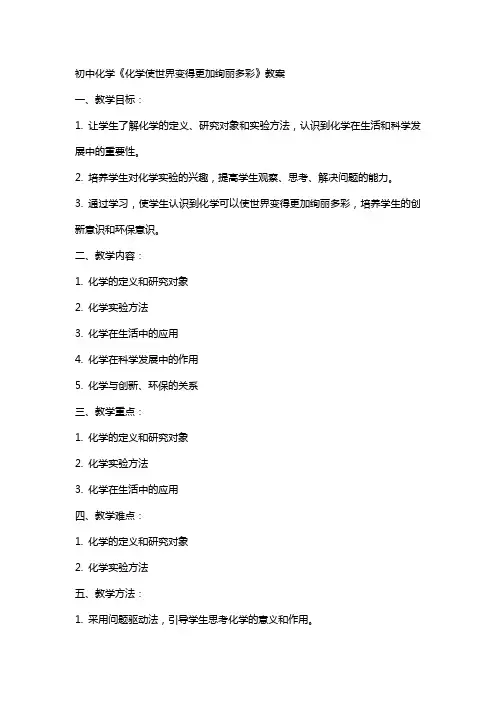 初中化学《化学使世界变得更加绚丽多彩》教案

一、教学目标：

1. 让学生了解化学的定义、研究对象和实验方法，认识到化学在生活和科学发展中的重要性。

2. 培养学生对化学实验的兴趣，提高学生观察、思考、解决问题的能力。

3. 通过学习，使学生认识到化学可以使世界变得更加绚丽多彩，培养学生的创新意识和环保意识。

二、教学内容：

1. 化学的定义和研究对象

2. 化学实验方法

3. 化学在生活中的应用

4. 化学在科学发展中的作用

5. 化学与创新、环保的关系

三、教学重点：

1. 化学的定义和研究对象

2. 化学实验方法

3. 化学在生活中的应用

四、教学难点：

1. 化学的定义和研究对象

2. 化学实验方法

五、教学方法：

1. 采用问题驱动法，引导学生思考化学的意义和作用。